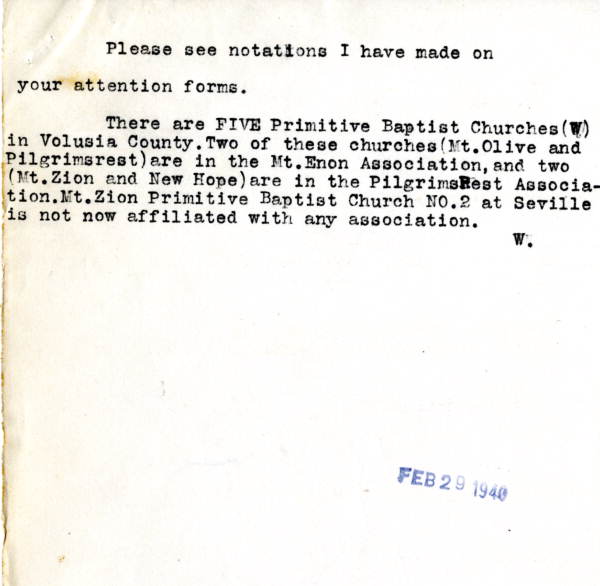 Please see notations I have made on your attention forms.

There are FIVE Primitive Baptist Churches(W) in Volusia County.Two of these churches(Mt.Olive and Pilgrimsrest)are in the Mt.Enon Association,and two (Mt.Zion and New Hope)are in the PilgrimsRest Association.Mt.Zion Primitive Baptist Church NO.2 at Seville is not now affiliated with any association.

W.

FEB 29 1940